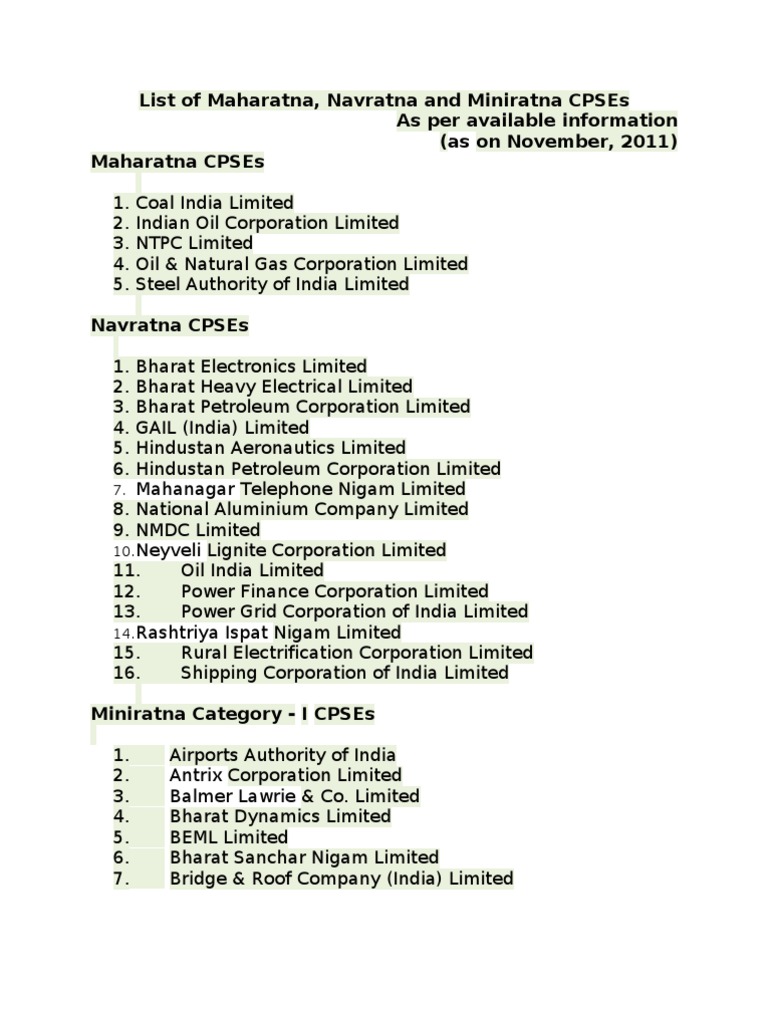 List of Maharatna, Navratna and Miniratna CPSEs
As per available information
(as on November, 2011)

Maharatna CPSEs

1. Coal India Limited
2. Indian Oil Corporation Limited
3. NTPC Limited
4. Oil & Natural Gas Corporation Limited
5. Steel Authority of India Limited

Navratna CPSEs

1. Bharat Electronics Limited
2. Bharat Heavy Electrical Limited
3. Bharat Petroleum Corporation Limited
4. GAIL (India) Limited
5. Hindustan Aeronautics Limited
6. Hindustan Petroleum Corporation Limited
7. Mahanagar Telephone Nigam Limited
8. National Aluminium Company Limited
9. NMDC Limited
10. Neyveli Lignite Corporation Limited
11. Oil India Limited
12. Power Finance Corporation Limited
13. Power Grid Corporation of India Limited
14. Rashtriya Ispat Nigam Limited
15. Rural Electrification Corporation Limited
16. Shipping Corporation of India Limited

Miniratna Category - I CPSEs

1. Airports Authority of India
2. Antrix Corporation Limited
3. Balmer Lawrie & Co. Limited
4. Bharat Dynamics Limited
5. BEML Limited
6. Bharat Sanchar Nigam Limited
7. Bridge & Roof Company (India) Limited